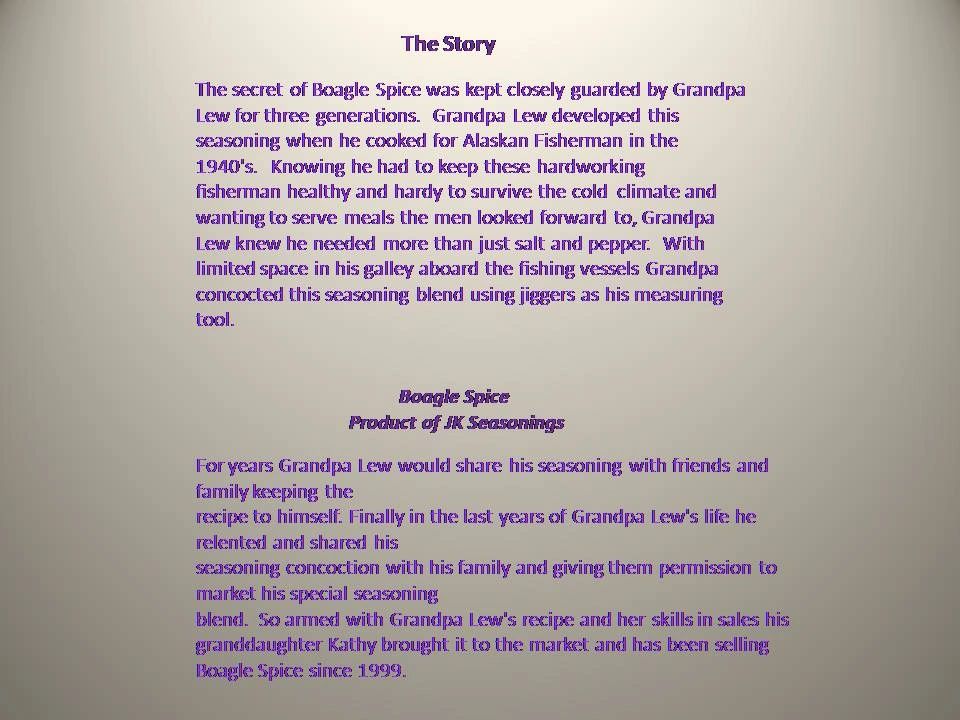 The Story

The secret of Boagle Spice was kept closely guarded by Grandpa Lew for three generations. Grandpa Lew developed this seasoning when he cooked for Alaskan Fisherman in the 1940's. Knowing he had to keep these hardworking fisherman healthy and hardy to survive the cold climate and wanting to serve meals the men looked forward to, Grandpa Lew knew he needed more than just salt and pepper. With limited space in his galley aboard the fishing vessels Grandpa concocted this seasoning blend using jiggers as his measuring tool.

Boagle Spice
Product of JK Seasonings

For years Grandpa Lew would share his seasoning with friends and family keeping the recipe to himself. Finally in the last years of Grandpa Lew's life he relented and shared his seasoning concoction with his family and giving them permission to market his special seasoning blend. So armed with Grandpa Lew's recipe and her skills in sales his granddaughter Kathy brought it to the market and has been selling Boagle Spice since 1999.